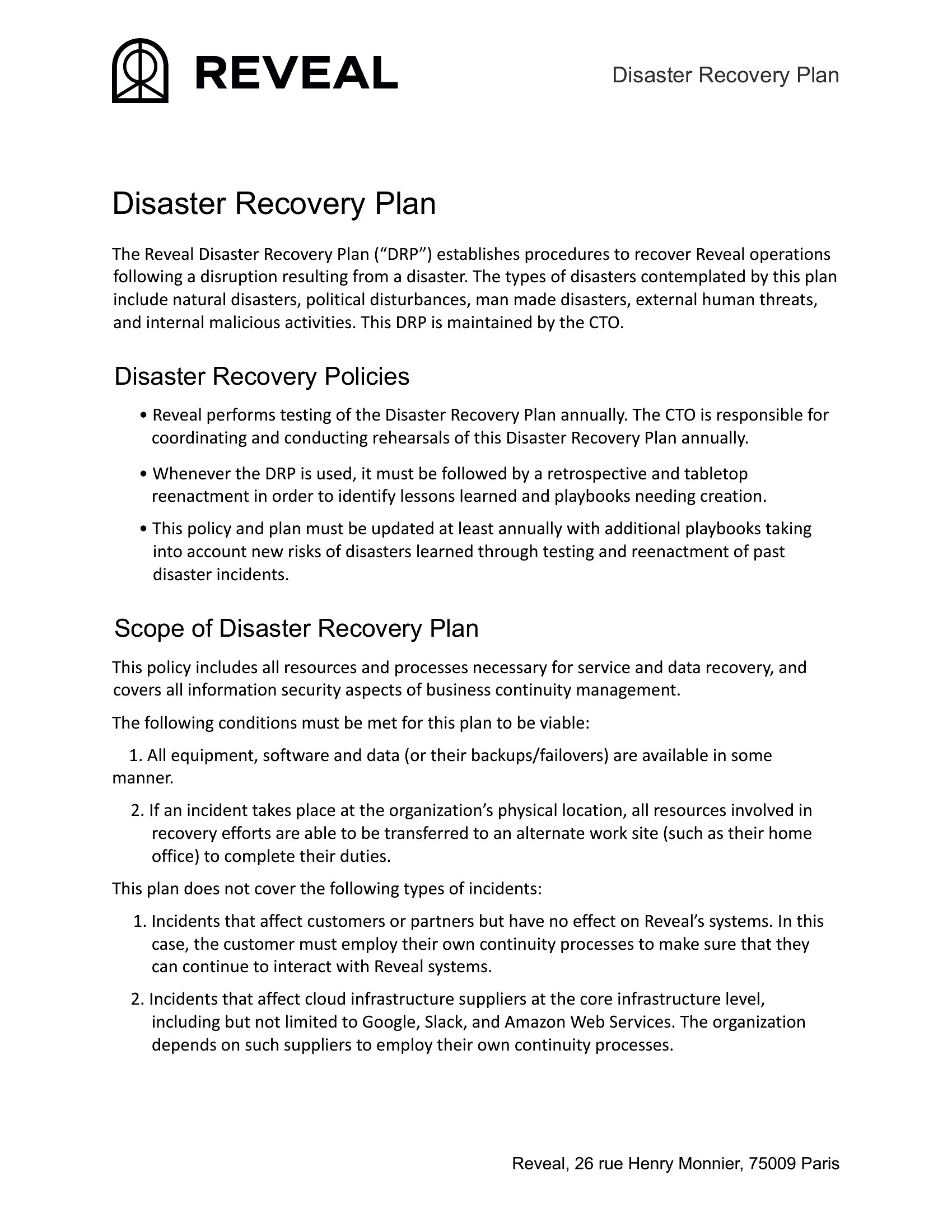 REVEAL

Disaster Recovery Plan

Disaster Recovery Plan

The Reveal Disaster Recovery Plan (“DRP”) establishes procedures to recover Reveal operations following a disruption resulting from a disaster. The types of disasters contemplated by this plan include natural disasters, political disturbances, man made disasters, external human threats, and internal malicious activities. This DRP is maintained by the CTO.

Disaster Recovery Policies

• Reveal performs testing of the Disaster Recovery Plan annually. The CTO is responsible for coordinating and conducting rehearsals of this Disaster Recovery Plan annually.

• Whenever the DRP is used, it must be followed by a retrospective and tabletop reenactment in order to identify lessons learned and playbooks needing creation.

• This policy and plan must be updated at least annually with additional playbooks taking into account new risks of disasters learned through testing and reenactment of past disaster incidents.

Scope of Disaster Recovery Plan

This policy includes all resources and processes necessary for service and data recovery, and covers all information security aspects of business continuity management.

The following conditions must be met for this plan to be viable:

1. All equipment, software and data (or their backups/failovers) are available in some manner.

2. If an incident takes place at the organization’s physical location, all resources involved in recovery efforts are able to be transferred to an alternate work site (such as their home office) to complete their duties.

This plan does not cover the following types of incidents:

1. Incidents that affect customers or partners but have no effect on Reveal’s systems. In this case, the customer must employ their own continuity processes to make sure that they can continue to interact with Reveal systems.

2. Incidents that affect cloud infrastructure suppliers at the core infrastructure level, including but not limited to Google, Slack, and Amazon Web Services. The organization depends on such suppliers to employ their own continuity processes.

Reveal, 26 rue Henry Monnier, 75009 Paris